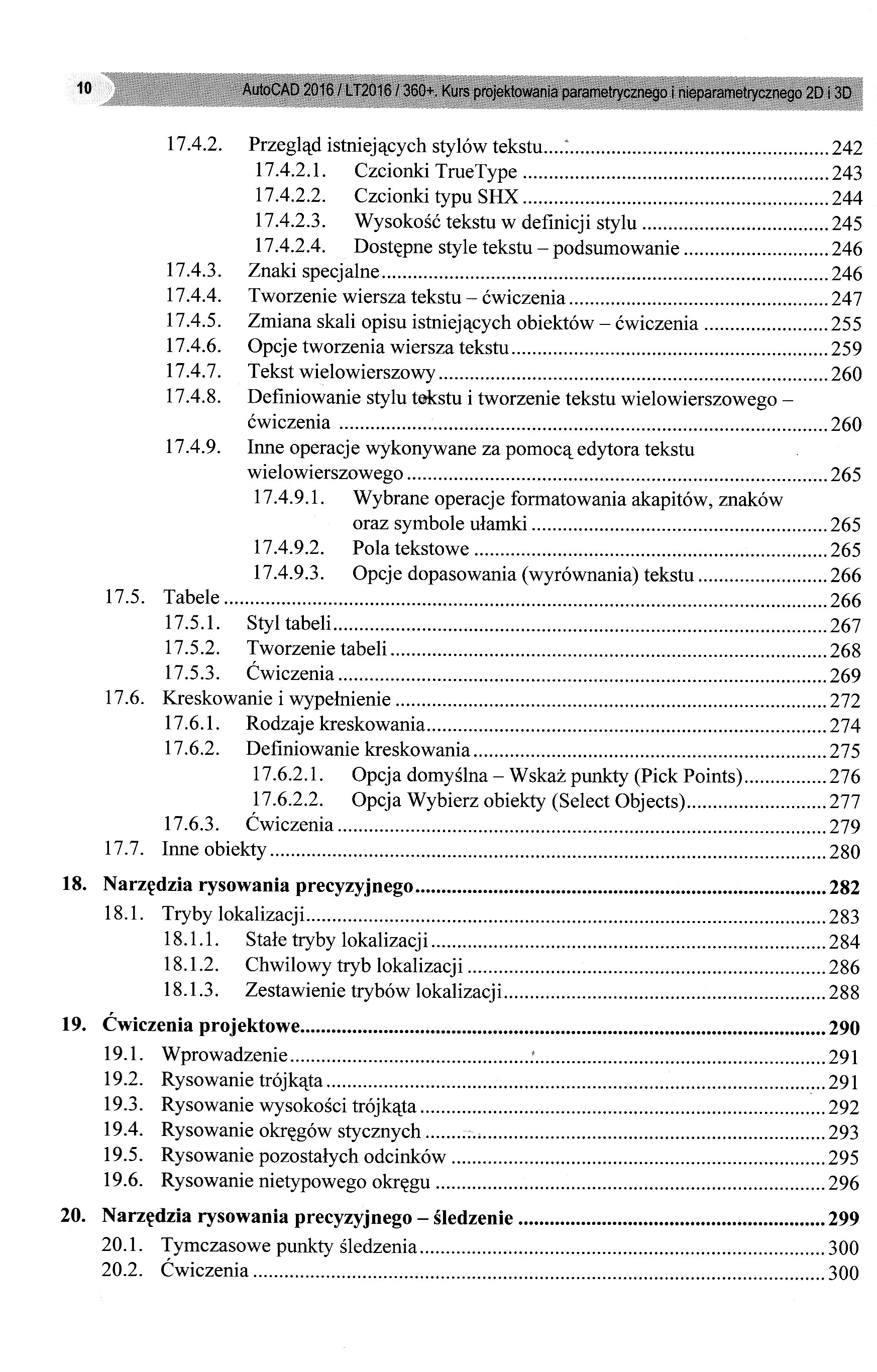 10 AutoCAD 2016 / LT2016 / 360+. Kurs projektowania parametrycznego i nieparametrycznego 2D i 3D

17.4.2. Przegląd istniejących stylów tekstu ........ 242
17.4.2.1. Czcionki TrueType ........ 243
17.4.2.2. Czcionki typu SHX ........ 244
17.4.2.3. Wysokość tekstu w definicji stylu ........ 245
17.4.2.4. Dostępne style tekstu – podsumowanie ........ 246
17.4.3. Znaki specjalne ........ 246
17.4.4. Tworzenie wiersza tekstu – ćwiczenia ........ 247
17.4.5. Zmiana skali opisu istniejących obiektów – ćwiczenia ........ 255
17.4.6. Opcje tworzenia wiersza tekstu ........ 259
17.4.7. Tekst wielowierszowy ........ 260
17.4.8. Definiowanie stylu tekstu i tworzenie tekstu wielowierszowego – ćwiczenia ........ 260
17.4.9. Inne operacje wykonywane za pomocą edytora tekstu wielowierszowego ........ 265
17.4.9.1. Wybrane operacje formatowania akapitów, znaków oraz symbole ułamki ........ 265
17.4.9.2. Pola tekstowe ........ 265
17.4.9.3. Opcje dopasowania (wyrównania) tekstu ........ 266
17.5. Tabele ........ 266
17.5.1. Styl tabeli ........ 267
17.5.2. Tworzenie tabeli ........ 268
17.5.3. Ćwiczenia ........ 269
17.6. Kreskowanie i wypełnienie ........ 272
17.6.1. Rodzaje kreskowania ........ 274
17.6.2. Definiowanie kreskowania ........ 275
17.6.2.1. Opcja domyślna – Wskaż punkty (Pick Points) ........ 276
17.6.2.2. Opcja Wybierz obiekty (Select Objects) ........ 277
17.6.3. Ćwiczenia ........ 279
17.7. Inne obiekty ........ 280

18. Narzędzia rysowania precyzyjnego ........ 282
18.1. Tryby lokalizacji ........ 283
18.1.1. Stałe tryby lokalizacji ........ 284
18.1.2. Chwilowy tryb lokalizacji ........ 286
18.1.3. Zestawienie trybów lokalizacji ........ 288

19. Ćwiczenia projektowe ........ 290
19.1. Wprowadzenie ........ 291
19.2. Rysowanie trójkąta ........ 291
19.3. Rysowanie wysokości trójkąta ........ 292
19.4. Rysowanie okręgów stycznych ........ 293
19.5. Rysowanie pozostałych odcinków ........ 295
19.6. Rysowanie nietypowego okręgu ........ 296

20. Narzędzia rysowania precyzyjnego – śledzenie ........ 299
20.1. Tymczasowe punkty śledzenia ........ 300
20.2. Ćwiczenia ........ 300